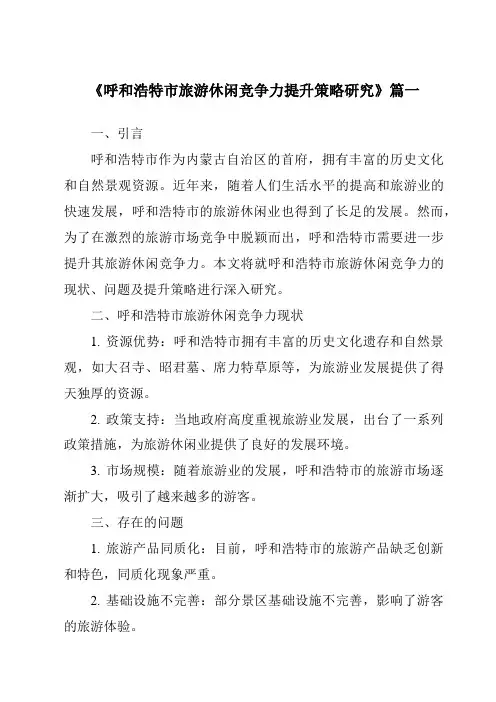 《呼和浩特市旅游休闲竞争力提升策略研究》篇一

一、引言

呼和浩特市作为内蒙古自治区的首府，拥有丰富的历史文化和自然景观资源。近年来，随着人们生活水平的提高和旅游业的快速发展，呼和浩特市的旅游休闲业也得到了长足的发展。然而，为了在激烈的旅游市场竞争中脱颖而出，呼和浩特市需要进一步提升其旅游休闲竞争力。本文将就呼和浩特市旅游休闲竞争力的现状、问题及提升策略进行深入研究。

二、呼和浩特市旅游休闲竞争力现状

1. 资源优势：呼和浩特市拥有丰富的历史文化遗存和自然景观，如大召寺、昭君墓、席力特草原等，为旅游业发展提供了得天独厚的资源。

2. 政策支持：当地政府高度重视旅游业发展，出台了一系列政策措施，为旅游休闲业提供了良好的发展环境。

3. 市场规模：随着旅游业的发展，呼和浩特市的旅游市场逐渐扩大，吸引了越来越多的游客。

三、存在的问题

1. 旅游产品同质化：目前，呼和浩特市的旅游产品缺乏创新和特色，同质化现象严重。

2. 基础设施不完善：部分景区基础设施不完善，影响了游客的旅游体验。